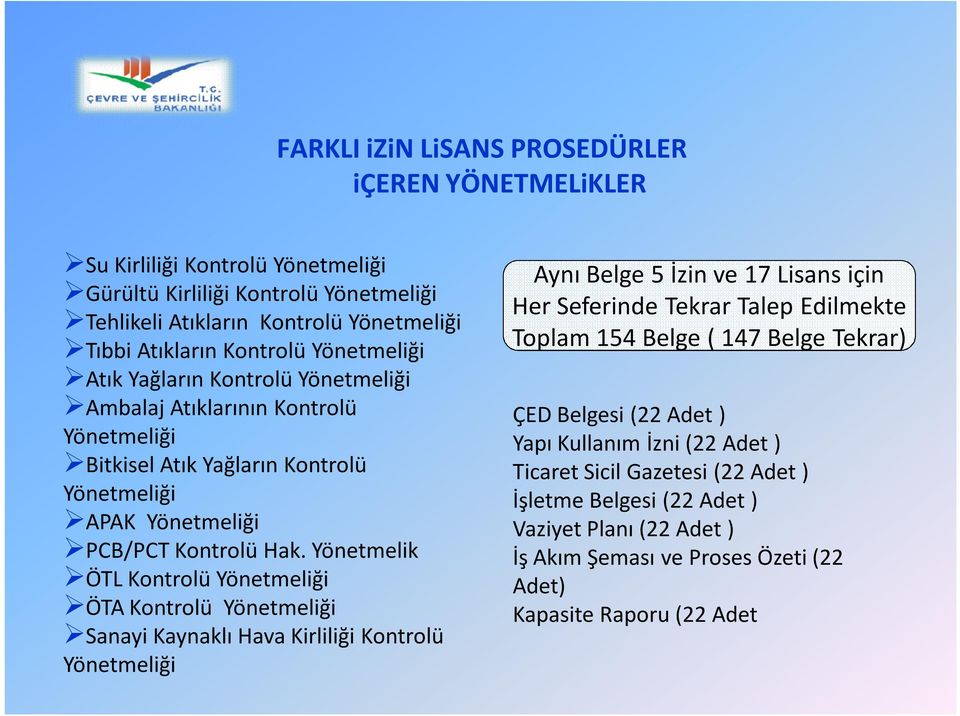 T.C.
ÇEVRE VE ŞEHİRCİLİK
BAKANLIĞI

FARKLI iZiN LiSANS PROSEDÜRLER
iÇEREN YÖNETMELiKLER

➢Su Kirliliği Kontrolü Yönetmeliği
➢Gürültü Kirliliği Kontrolü Yönetmeliği
➢Tehlikeli Atıkların Kontrolü Yönetmeliği
➢Tıbbi Atıkların Kontrolü Yönetmeliği
➢Atık Yağların Kontrolü Yönetmeliği
➢Ambalaj Atıklarının Kontrolü Yönetmeliği
➢Bitkisel Atık Yağların Kontrolü Yönetmeliği
➢APAK Yönetmeliği
➢PCB/PCT Kontrolü Hak. Yönetmelik
➢ÖTL Kontrolü Yönetmeliği
➢ÖTA Kontrolü Yönetmeliği
➢Sanayi Kaynaklı Hava Kirliliği Kontrolü Yönetmeliği

Aynı Belge 5 İzin ve 17 Lisans için Her Seferinde Tekrar Talep Edilmekte Toplam 154 Belge ( 147 Belge Tekrar)

ÇED Belgesi (22 Adet )
Yapı Kullanım İzni (22 Adet )
Ticaret Sicil Gazetesi (22 Adet )
İşletme Belgesi (22 Adet )
Vaziyet Planı (22 Adet )
İş Akım Şeması ve Proses Özeti (22 Adet)
Kapasite Raporu (22 Adet